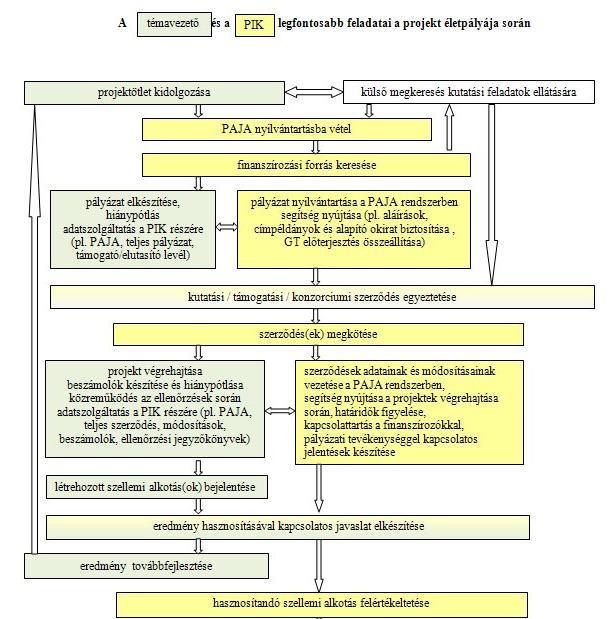 A témavezető és a PIK legfontosabb feladatai a projekt életpályája során

projektötlet kidolgozása

külső megkeresés kutatási feladatok ellátására

PAJA nyilvántartásba vétel

finanszírozási forrás keresése

pályázat elkészítése, hiánypótlás adatszolgáltatás a PIK részére (pl. PAJA, teljes pályázat, támogató/elutasító levél)

pályázat nyilvántartása a PAJA rendszerben segítség nyújtása (pl. aláírások, címpéldányok és alapító okirat biztosítása , GT előterjesztés összeállítása)

kutatási / támogatási / konzorciumi szerződés egyeztetése

szerződés(ek) megkötése

projekt végrehajtása beszámolók készítése és hiánypótlása közreműködés az ellenőrzések során adatszolgáltatás a PIK részére (pl. PAJA, teljes szerződés, módosítások, beszámolók, ellenőrzési jegyzőkönyvek)

szerződések adatainak és módosításainak vezetése a PAJA rendszerben, segítség nyújtása a projektek végrehajtása során, határidők figyelése, kapcsolattartás a finanszírozókkal, pályázati tevékenységgel kapcsolatos jelentések készítése

létrehozott szellemi alkotás(ok) bejelentése

eredmény hasznosításával kapcsolatos javaslat elkészítése

eredmény továbbfejlesztése

hasznosítandó szellemi alkotás felértékeltetése